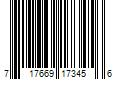 7 17669 17345 6